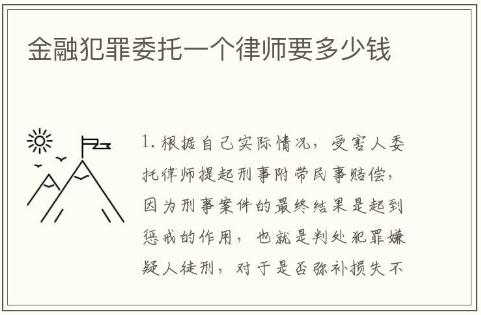 金融犯罪委托一个律师要多少钱

1. 根据自己实际情况，受害人委托律师提起刑事附带民事赔偿，因为刑事案件的最终结果是起到惩戒的作用，也就是判处犯罪嫌疑人徒刑，对于是否弥补损失不